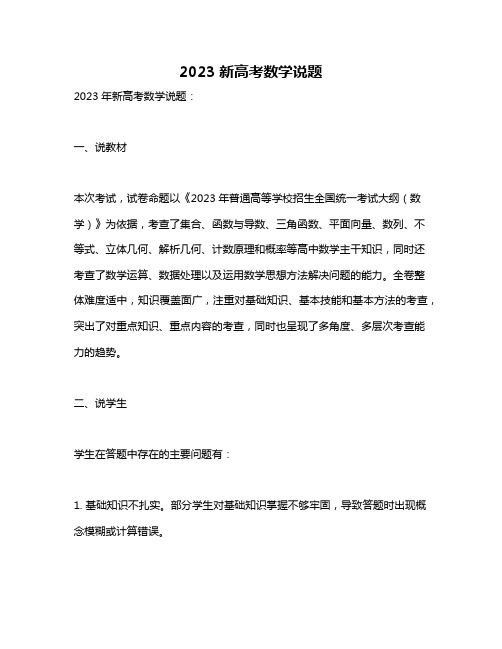 2023 新高考数学说题

2023 年新高考数学说题：

一、说教材

本次考试，试卷命题以《2023 年普通高等学校招生全国统一考试大纲（数学）》为依据，考查了集合、函数与导数、三角函数、平面向量、数列、不等式、立体几何、解析几何、计数原理和概率等高中数学主干知识，同时还考查了数学运算、数据处理以及运用数学思想方法解决问题的能力。全卷整体难度适中，知识覆盖面广，注重对基础知识、基本技能和基本方法的考查，突出了对重点知识、重点内容的考查，同时也呈现了多角度、多层次考查能力的趋势。

二、说学生

学生在答题中存在的主要问题有：

1. 基础知识不扎实。部分学生对基础知识掌握不够牢固，导致答题时出现概念模糊或计算错误。